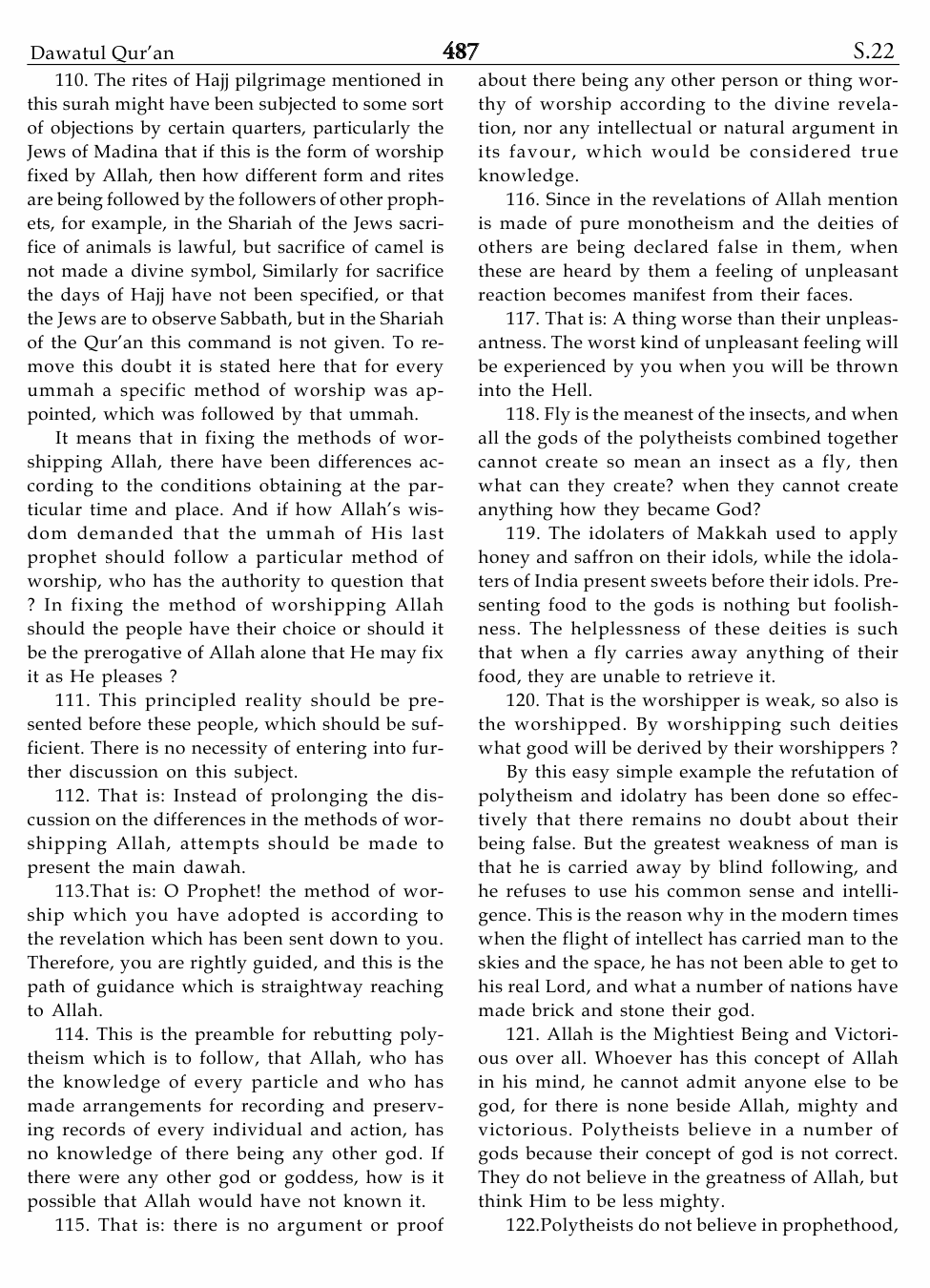 Dawatul Qur'an 487 S.22

110. The rites of Hajj pilgrimage mentioned in this surah might have been subjected to some sort of objections by certain quarters, particularly the Jews of Madina that if this is the form of worship fixed by Allah, then how different form and rites are being followed by the followers of other prophets, for example, in the Shariah of the Jews sacrifice of animals is lawful, but sacrifice of camel is not made a divine symbol, Similarly for sacrifice the days of Hajj have not been specified, or that the Jews are to observe Sabbath, but in the Shariah of the Qur'an this command is not given. To remove this doubt it is stated here that for every ummah a specific method of worship was appointed, which was followed by that ummah.

It means that in fixing the methods of worshipping Allah, there have been differences according to the conditions obtaining at the particular time and place. And if how Allah's wisdom demanded that the ummah of His last prophet should follow a particular method of worship, who has the authority to question that ? In fixing the method of worshipping Allah should the people have their choice or should it be the prerogative of Allah alone that He may fix it as He pleases ?

111. This principled reality should be presented before these people, which should be sufficient. There is no necessity of entering into further discussion on this subject.

112. That is: Instead of prolonging the discussion on the differences in the methods of worshipping Allah, attempts should be made to present the main dawah.

113.That is: O Prophet! the method of worship which you have adopted is according to the revelation which has been sent down to you. Therefore, you are rightly guided, and this is the path of guidance which is straightway reaching to Allah.

114. This is the preamble for rebutting polytheism which is to follow, that Allah, who has the knowledge of every particle and who has made arrangements for recording and preserving records of every individual and action, has no knowledge of there being any other god. If there were any other god or goddess, how is it possible that Allah would have not known it.

115. That is: there is no argument or proof about there being any other person or thing worthy of worship according to the divine revelation, nor any intellectual or natural argument in its favour, which would be considered true knowledge.

116. Since in the revelations of Allah mention is made of pure monotheism and the deities of others are being declared false in them, when these are heard by them a feeling of unpleasant reaction becomes manifest from their faces.

117. That is: A thing worse than their unpleasantness. The worst kind of unpleasant feeling will be experienced by you when you will be thrown into the Hell.

118. Fly is the meanest of the insects, and when all the gods of the polytheists combined together cannot create so mean an insect as a fly, then what can they create? when they cannot create anything how they became God?

119. The idolaters of Makkah used to apply honey and saffron on their idols, while the idolaters of India present sweets before their idols. Presenting food to the gods is nothing but foolishness. The helplessness of these deities is such that when a fly carries away anything of their food, they are unable to retrieve it.

120. That is the worshipper is weak, so also is the worshipped. By worshipping such deities what good will be derived by their worshippers ?

By this easy simple example the refutation of polytheism and idolatry has been done so effectively that there remains no doubt about their being false. But the greatest weakness of man is that he is carried away by blind following, and he refuses to use his common sense and intelligence. This is the reason why in the modern times when the flight of intellect has carried man to the skies and the space, he has not been able to get to his real Lord, and what a number of nations have made brick and stone their god.

121. Allah is the Mightiest Being and Victorious over all. Whoever has this concept of Allah in his mind, he cannot admit anyone else to be god, for there is none beside Allah, mighty and victorious. Polytheists believe in a number of gods because their concept of god is not correct. They do not believe in the greatness of Allah, but think Him to be less mighty.

122.Polytheists do not believe in prophethood,